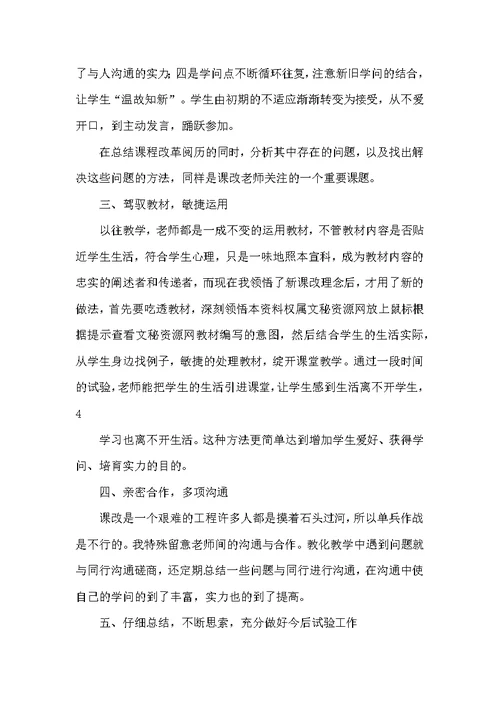 了与人沟通的实力；四是学问点不断循环往复，注意新旧学问的结合，让学生“温故知新”。学生由初期的不适应渐渐转变为接受，从不爱开口，到主动发言，踊跃参加。

在总结课程改革阅历的同时，分析其中存在的问题，以及找出解决这些问题的方法，同样是课改老师关注的一个重要课题。

三、驾驭教材，敏捷运用

以往教学，老师都是一成不变的运用教材，不管教材内容是否贴近学生生活，符合学生心理，只是一味地照本宣科，成为教材内容的忠实的阐述者和传递者，而现在我领悟了新课改理念后，才用了新的做法，首先要吃透教材，深刻领悟本资料权属文秘资源网放上鼠标根据提示查看文秘资源网教材编写的意图，然后结合学生的生活实际，从学生身边找例子，敏捷的处理教材，绽开课堂教学。通过一段时间的试验，老师能把学生的生活引进课堂，让学生感到生活离不开学生，

4

学习也离不开生活。这种方法更简单达到增加学生爱好、获得学问、培育实力的目的。

四、亲密合作，多项沟通

课改是一个艰难的工程许多人都是摸着石头过河，所以单兵作战是不行的。我特殊留意老师间的沟通与合作。教化教学中遇到问题就与同行沟通磋商，还定期总结一些问题与同行进行沟通，在沟通中使自己的学问的到了丰富，实力也的到了提高。

五、仔细总结，不断思索，充分做好今后试验工作